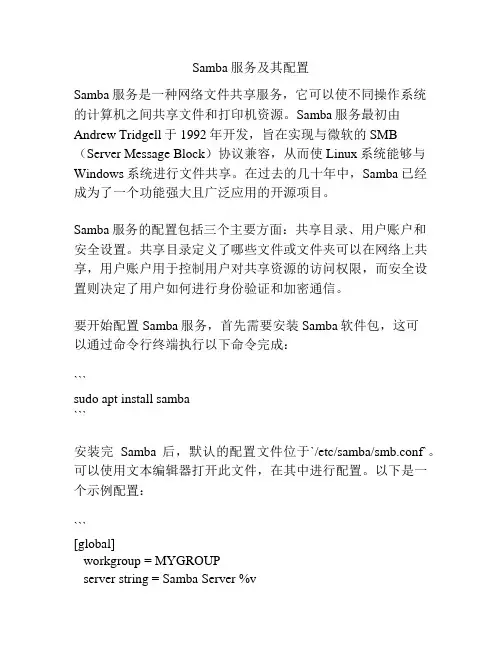 Samba 服务及其配置

Samba 服务是一种网络文件共享服务，它可以使不同操作系统的计算机之间共享文件和打印机资源。Samba 服务最初由 Andrew Tridgell 于 1992 年开发，旨在实现与微软的 SMB（Server Message Block）协议兼容，从而使 Linux 系统能够与 Windows 系统进行文件共享。在过去的几十年中，Samba 已经成为了一个功能强大且广泛应用的开源项目。

Samba 服务的配置包括三个主要方面：共享目录、用户账户和安全设置。共享目录定义了哪些文件或文件夹可以在网络上共享，用户账户用于控制用户对共享资源的访问权限，而安全设置则决定了用户如何进行身份验证和加密通信。

要开始配置 Samba 服务，首先需要安装 Samba 软件包，这可以通过命令行终端执行以下命令完成：

```
sudo apt install samba
```

安装完 Samba 后，默认的配置文件位于`/etc/samba/smb.conf`。可以使用文本编辑器打开此文件，在其中进行配置。以下是一个示例配置：

```
[global]
workgroup = MYGROUP
server string = Samba Server %v